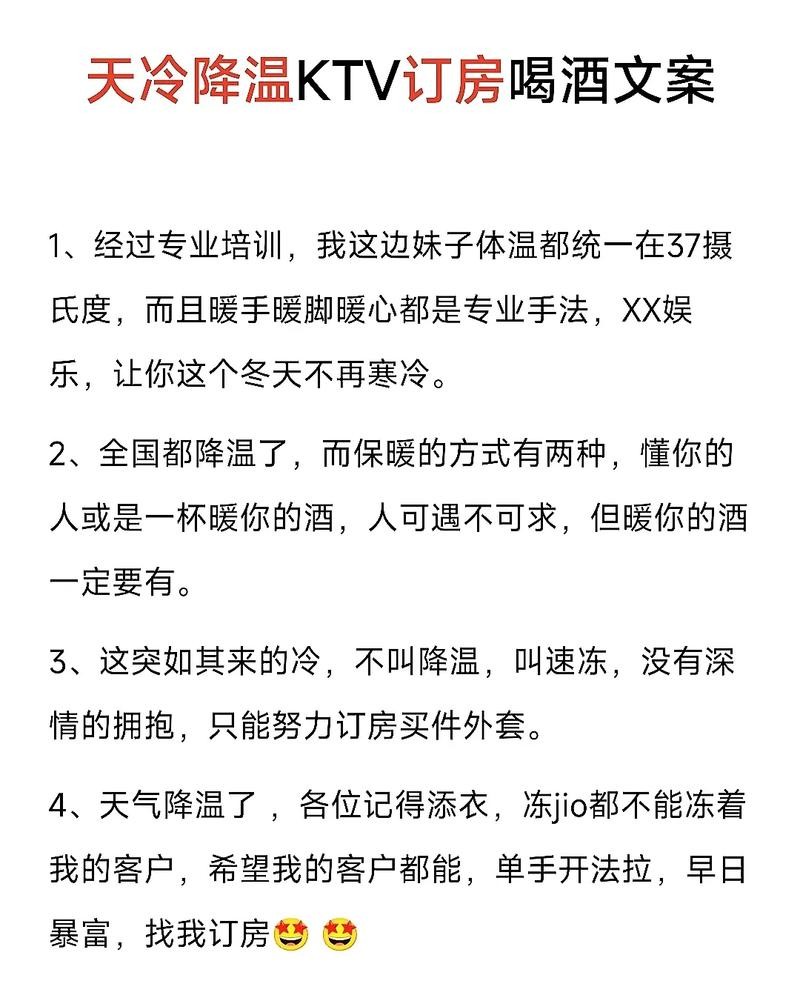 天冷降温KTV订房喝酒文案

1、经过专业培训，我这边妹子体温都统一在37摄氏度，而且暖手暖脚暖心都是专业手法，XX娱乐，让你这个冬天不再寒冷。

2、全国都降温了，而保暖的方式有两种，懂你的人或是一杯暖你的酒，人可遇不可求，但暖你的酒一定要有。

3、这突如其来的冷，不叫降温，叫速冻，没有深情的拥抱，只能努力订房买件外套。

4、天气降温了，各位记得添衣，冻jio都不能冻着我的客户，希望我的客户都能，单手开法拉，早日暴富，找我订房🤩 🤩